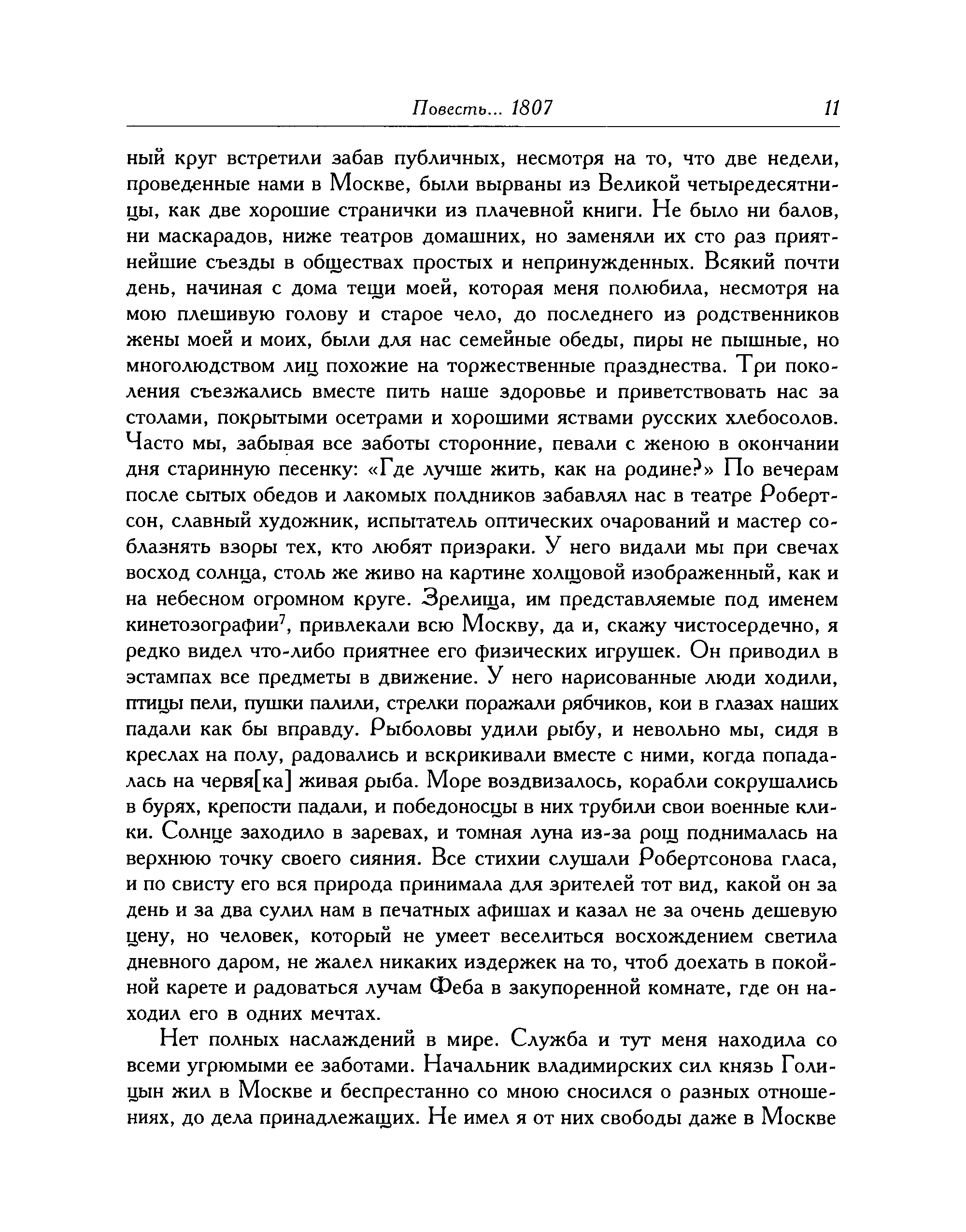 Повесть... 1807 11

ный круг встретили забав публичных, несмотря на то, что две недели, проведенные нами в Москве, были вырваны из Великой четыредесятницы, как две хорошие странички из плачевной книги. Не было ни балов, ни маскарадов, ниже театров домашних, но заменяли их сто раз приятнейшие съезды в обществах простых и непринужденных. Всякий почти день, начиная с дома тещи моей, которая меня полюбила, несмотря на мою плешивую голову и старое чело, до последнего из родственников жены моей и моих, были для нас семейные обеды, пиры не пышные, но многолюдством лиц похожие на торжественные празднества. Три поколения съезжались вместе пить наше здоровье и приветствовать нас за столами, покрытыми осетрами и хорошими яствами русских хлебосолов. Часто мы, забывая все заботы сторонние, певали с женою в окончании дня старинную песенку: «Где лучше жить, как на родине?» По вечерам после сытых обедов и лакомых полдников забавлял нас в театре Робертсон, славный художник, испытатель оптических очарований и мастер соблазнять взоры тех, кто любят призраки. У него видали мы при свечах восход солнца, столь же живо на картине холщовой изображенный, как и на небесном огромном круге. Зрелища, им представляемые под именем кинетозографии$^7$, привлекали всю Москву, да и, скажу чистосердечно, я редко видел что-либо приятнее его физических игрушек. Он приводил в эстампах все предметы в движение. У него нарисованные люди ходили, птицы пели, пушки палили, стрелки поражали рябчиков, кои в глазах наших падали как бы вправду. Рыболовы удили рыбу, и невольно мы, сидя в креслах на полу, радовались и вскрикивали вместе с ними, когда попадалась на червя[ка] живая рыба. Море воздвизалось, корабли сокрушались в бурях, крепости падали, и победоносцы в них трубили свои военные клики. Солнце заходило в заревах, и томная луна из-за рощ поднималась на верхнюю точку своего сияния. Все стихии слушали Робертсонова гласа, и по свисту его вся природа принимала для зрителей тот вид, какой он за день и за два сулил нам в печатных афишах и казал не за очень дешевую цену, но человек, который не умеет веселиться восхождением светила дневного даром, не жалел никаких издержек на то, чтоб доехать в покойной карете и радоваться лучам Феба в закупоренной комнате, где он находил его в одних мечтах.

Нет полных наслаждений в мире. Служба и тут меня находила со всеми угрюмыми ее заботами. Начальник владимирских сил князь Голицын жил в Москве и беспрестанно со мною сносился о разных отношениях, до дела принадлежащих. Не имел я от них свободы даже в Москве